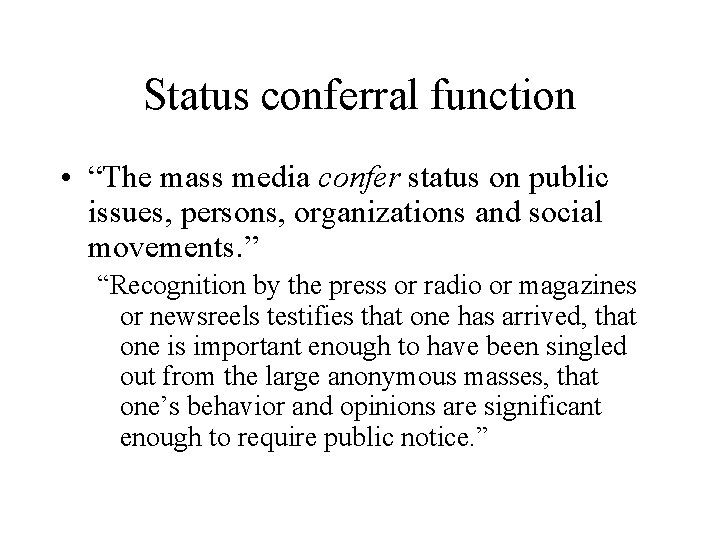 Status conferral function

• “The mass media confer status on public issues, persons, organizations and social movements.”

“Recognition by the press or radio or magazines or newsreels testifies that one has arrived, that one is important enough to have been singled out from the large anonymous masses, that one’s behavior and opinions are significant enough to require public notice.”